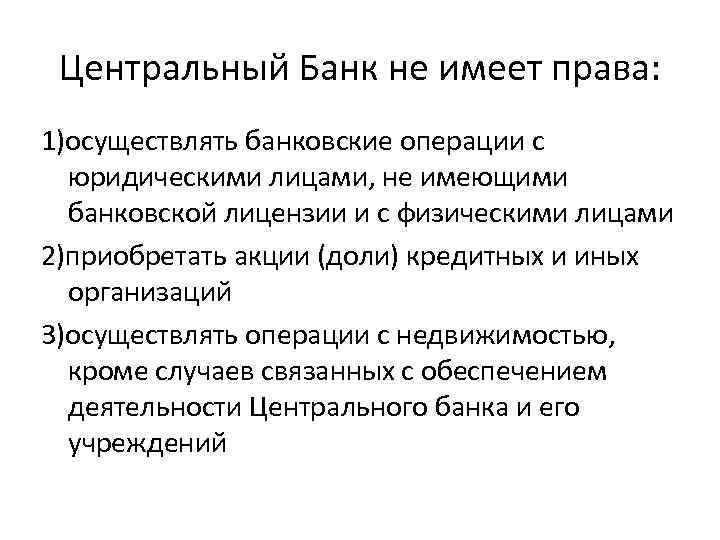 Центральный Банк не имеет права:

1)осуществлять банковские операции с юридическими лицами, не имеющими банковской лицензии и с физическими лицами

2)приобретать акции (доли) кредитных и иных организаций

3)осуществлять операции с недвижимостью, кроме случаев связанных с обеспечением деятельности Центрального банка и его учреждений